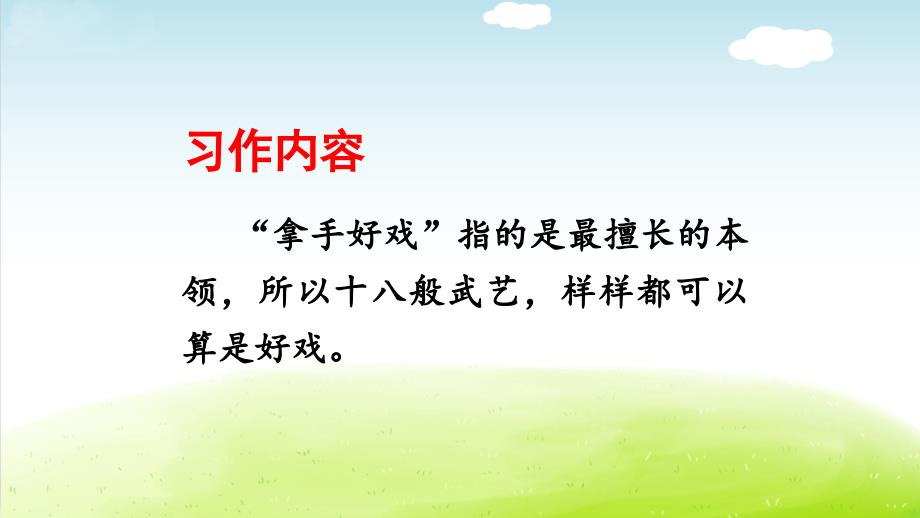 习作内容

“拿手好戏”指的是最擅长的本领，所以十八般武艺，样样都可以算是好戏。